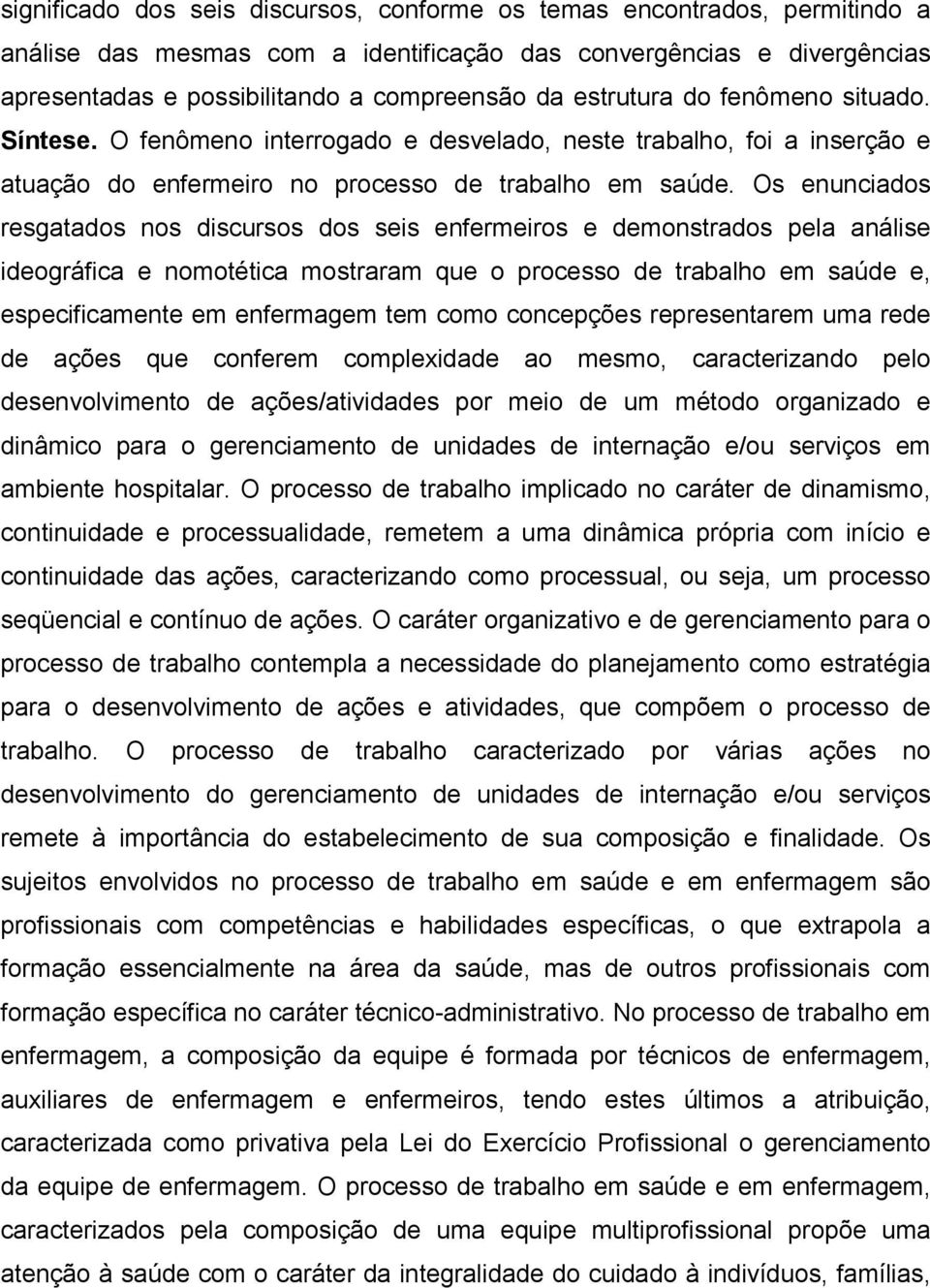 significado dos seis discursos, conforme os temas encontrados, permitindo a análise das mesmas com a identificação das convergências e divergências apresentadas e possibilitando a compreensão da estrutura do fenômeno situado. Síntese. O fenômeno interrogado e desvelado, neste trabalho, foi a inserção e atuação do enfermeiro no processo de trabalho em saúde. Os enunciados resgatados nos discursos dos seis enfermeiros e demonstrados pela análise ideográfica e nomotética mostraram que o processo de trabalho em saúde e, especificamente em enfermagem tem como concepções representarem uma rede de ações que conferem complexidade ao mesmo, caracterizando pelo desenvolvimento de ações/atividades por meio de um método organizado e dinâmico para o gerenciamento de unidades de internação e/ou serviços em ambiente hospitalar. O processo de trabalho implicado no caráter de dinamismo, continuidade e processualidade, remetem a uma dinâmica própria com início e continuidade das ações, caracterizando como processual, ou seja, um processo seqüencial e contínuo de ações. O caráter organizativo e de gerenciamento para o processo de trabalho contempla a necessidade do planejamento como estratégia para o desenvolvimento de ações e atividades, que compõem o processo de trabalho. O processo de trabalho caracterizado por várias ações no desenvolvimento do gerenciamento de unidades de internação e/ou serviços remete à importância do estabelecimento de sua composição e finalidade. Os sujeitos envolvidos no processo de trabalho em saúde e em enfermagem são profissionais com competências e habilidades específicas, o que extrapola a formação essencialmente na área da saúde, mas de outros profissionais com formação específica no caráter técnico-administrativo. No processo de trabalho em enfermagem, a composição da equipe é formada por técnicos de enfermagem, auxiliares de enfermagem e enfermeiros, tendo estes últimos a atribuição, caracterizada como privativa pela Lei do Exercício Profissional o gerenciamento da equipe de enfermagem. O processo de trabalho em saúde e em enfermagem, caracterizados pela composição de uma equipe multiprofissional propõe uma atenção à saúde com o caráter da integralidade do cuidado à indivíduos, famílias,